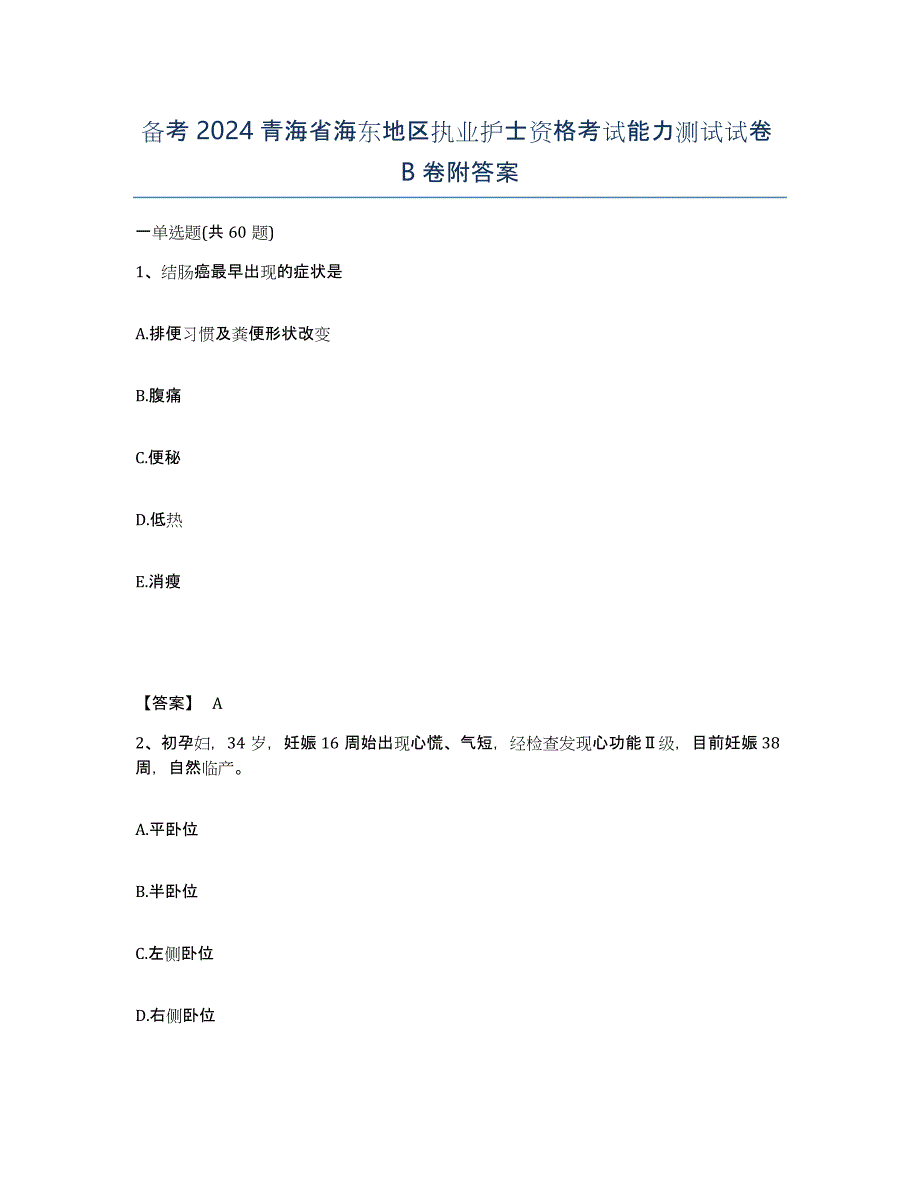 备考 2024 青海省海东地区执业护士资格考试能力测试试卷 B 卷附答案

一单选题(共 60 题)

1、结肠癌最早出现的症状是

A.排便习惯及粪便形状改变

B.腹痛

C.便秘

D.低热

E.消瘦

【答案】 A

2、初孕妇，34 岁，妊娠 16 周始出现心慌、气短，经检查发现心功能Ⅱ级，目前妊娠 38 周，自然临产。

A.平卧位

B.半卧位

C.左侧卧位

D.右侧卧位